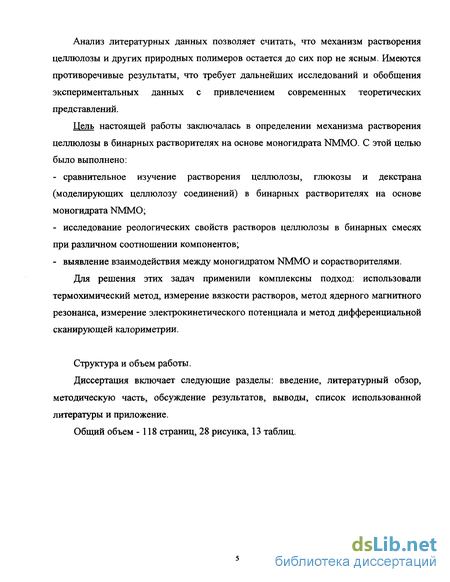 Анализ литературных данных позволяет считать, что механизм растворения целлюлозы и других природных полимеров остается до сих пор не ясным. Имеются противоречивые результаты, что требует дальнейших исследований и обобщения экспериментальных данных с привлечением современных теоретических представлений.

Цель настоящей работы заключалась в определении механизма растворения целлюлозы в бинарных растворителях на основе моногидрата NMMO. С этой целью было выполнено:

- сравнительное изучение растворения целлюлозы, глюкозы и декстрана (моделирующих целлюлозу соединений) в бинарных растворителях на основе моногидрата NMMO;

- исследование реологических свойств растворов целлюлозы в бинарных смесях при различном соотношении компонентов;

- выявление взаимодействия между моногидратом NMMO и сорастворителями.

Для решения этих задач применили комплексны подход: использовали термохимический метод, измерение вязкости растворов, метод ядерного магнитного резонанса, измерение электрокинетического потенциала и метод дифференциальной сканирующей калориметрии.

Структура и объем работы.

Диссертация включает следующие разделы: введение, литературный обзор, методическую часть, обсуждение результатов, выводы, список использованной литературы и приложение.

Общий объем - 118 страниц, 28 рисунка, 13 таблиц.

5

dsLib.net
библиотека диссертаций